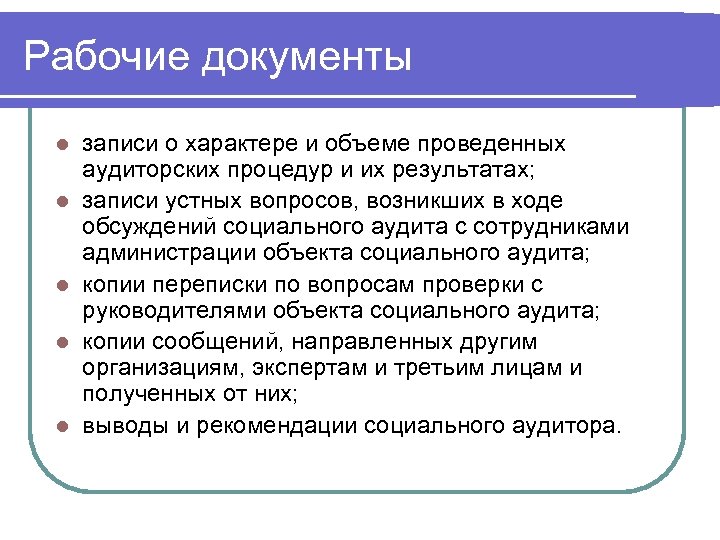 Рабочие документы

- записи о характере и объеме проведенных аудиторских процедур и их результатах;
- записи устных вопросов, возникших в ходе обсуждений социального аудита с сотрудниками администрации объекта социального аудита;
- копии переписки по вопросам проверки с руководителями объекта социального аудита;
- копии сообщений, направленных другим организациям, экспертам и третьим лицам и полученных от них;
- выводы и рекомендации социального аудитора.